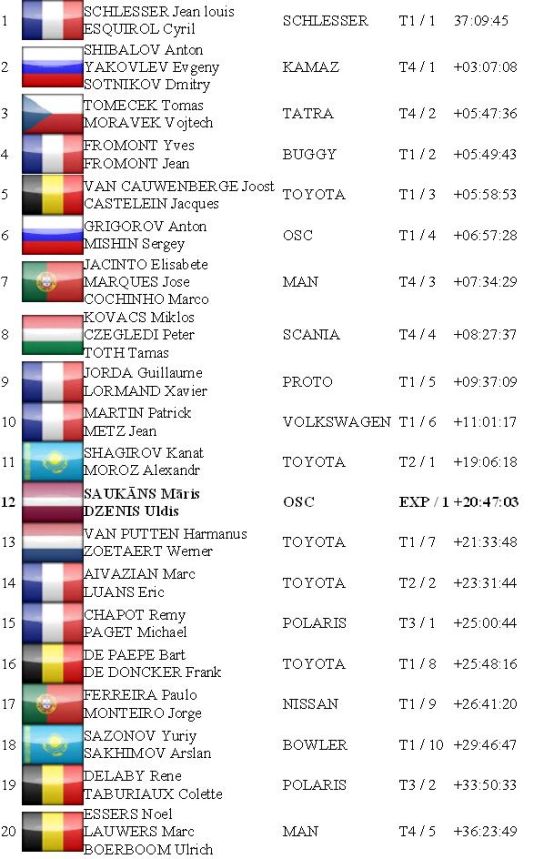 | 1 | | SCHLESSER Jean louis ESQUIROL Cyril | SCHLESSER | T1 / 1 | 37:09:45 |
|---|---|---|---|---|---|
| 2 | | SHIBALOV Anton YAKOVLEV Evgeny SOTNIKOV Dmitry | KAMAZ | T4 / 1 | +03:07:08 |
| 3 | | TOMECEK Tomas MORAVEK Vojtech | TATRA | T4 / 2 | +05:47:36 |
| 4 | | FROMONT Yves FROMONT Jean | BUGGY | T1 / 2 | +05:49:43 |
| 5 | | VAN CAUWENBERGE Joost CASTELEIN Jacques | TOYOTA | T1 / 3 | +05:58:53 |
| 6 | | GRIGOROV Anton MISHIN Sergey | OSC | T1 / 4 | +06:57:28 |
| 7 | | JACINTO Elisabete MARQUES Jose COCHINHO Marco | MAN | T4 / 3 | +07:34:29 |
| 8 | | KOVACS Miklos CZEGLEDI Peter TOTH Tamas | SCANIA | T4 / 4 | +08:27:37 |
| 9 | | JORDA Guillaume LORMAND Xavier | PROTO | T1 / 5 | +09:37:09 |
| 10 | | MARTIN Patrick METZ Jean | VOLKSWAGEN | T1 / 6 | +11:01:17 |
| 11 | | SHAGIROV Kanat MOROZ Alexandr | TOYOTA | T2 / 1 | +19:06:18 |
| 12 | | SAUKĀNS Māris DZENIS Uldis | OSC | EXP / 1 | +20:47:03 |
| 13 | | VAN PUTTEN Harmanus ZOETAERT Werner | TOYOTA | T1 / 7 | +21:33:48 |
| 14 | | AIVAZIAN Marc LUANS Eric | TOYOTA | T2 / 2 | +23:31:44 |
| 15 | | CHAPOT Remy PAGET Michael | POLARIS | T3 / 1 | +25:00:44 |
| 16 | | DE PAEPE Bart DE DONCKER Frank | TOYOTA | T1 / 8 | +25:48:16 |
| 17 | | FERREIRA Paulo MONTEIRO Jorge | NISSAN | T1 / 9 | +26:41:20 |
| 18 | | SAZONOV Yuriy SAKHIMOV Arslan | BOWLER | T1 / 10 | +29:46:47 |
| 19 | | DELABY Rene TABURIAUX Colette | POLARIS | T3 / 2 | +33:50:33 |
| 20 | | ESSERS Noel LAUWERS Marc BOERBOOM Ulrich | MAN | T4 / 5 | +36:23:49 |